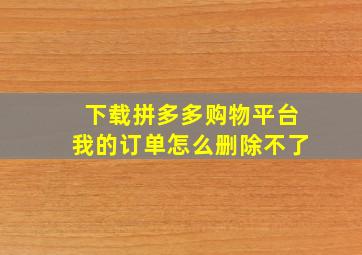 下载拼多多购物平台
我的订单怎么删除不了